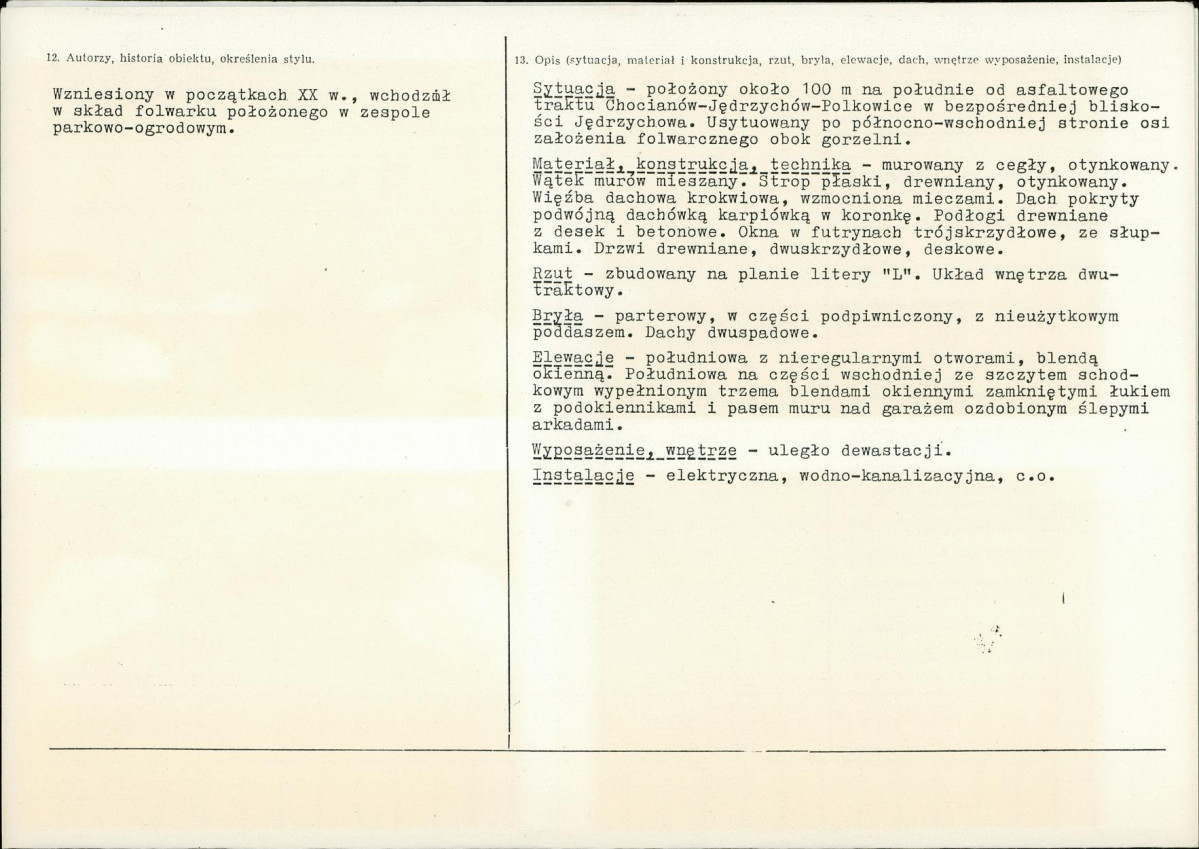 12. Autorzy, historia obiektu, określenia stylu.

Wzniesiony w początkach XX w., wchodził w skład folwarku położonego w zespole parkowo-ogrodowym.

13. Opis (sytuacja, materiał i konstrukcja, rzut, bryła, elewacje, dach, wnętrze wyposażenie, instalacje)

Sytuacja - położony około 100 m na południe od asfaltowego traktu Chocianów-Jędrzychów-Polkowice w bezpośredniej bliskości Jędrzychowa. Usytuowany po północno-wschodniej stronie osi założenia folwarcznego obok gorzelni.

Materiał, konstrukcja, technika - murowany z cegły, otynkowany. Wątek murów mieszany. Strop płaski, drewniany, otynkowany. Więźba dachowa krokwiowa, wzmocniona mieczami. Dach pokryty podwójną dachówką karpiówką w koronkę. Podłogi drewniane z desek i betonowe. Okna w futrynach trójskrzydłowe, ze słupkami. Drzwi drewniane, dwuskrzydłowe, deskowe.

Rzut - zbudowany na planie litery "L". Układ wnętrza dwutraktowy.

Bryła - parterowy, w części podpiwniczony, z nieużytkowym poddaszem. Dachy dwuspadowe.

Elewacje - południowa z nieregularnymi otworami, blendą okienną. Południowa na części wschodniej ze szczytem schodkowym wypełnionym trzema blendami okiennymi zamkniętymi łukiem z podokiennikami i pasem muru nad garażem ozdobionym ślepymi arkadami.

Wyposażenie, wnętrze - uległo dewastacji.

Instalacje - elektryczna, wodno-kanalizacyjna, c.o.